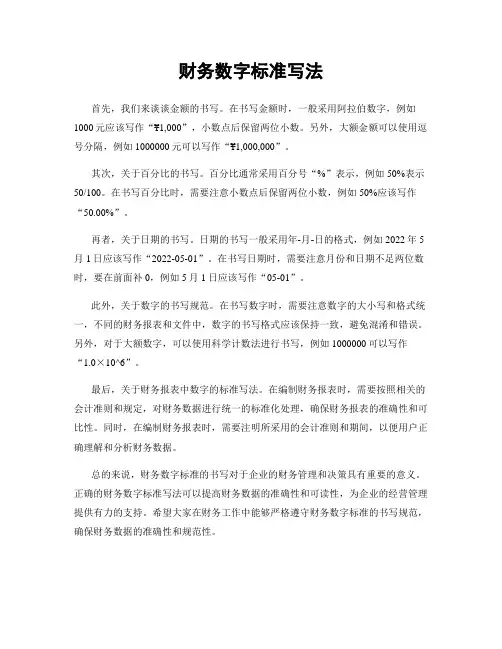 财务数字标准写法

首先，我们来谈谈金额的书写。在书写金额时，一般采用阿拉伯数字，例如1000元应该写作“¥1,000”，小数点后保留两位小数。另外，大额金额可以使用逗号分隔，例如1000000元可以写作“¥1,000,000”。

其次，关于百分比的书写。百分比通常采用百分号“%”表示，例如50%表示50/100。在书写百分比时，需要注意小数点后保留两位小数，例如50%应该写作“50.00%”。

再者，关于日期的书写。日期的书写一般采用年-月-日的格式，例如2022年5月1日应该写作“2022-05-01”。在书写日期时，需要注意月份和日期不足两位数时，要在前面补0，例如5月1日应该写作“05-01”。

此外，关于数字的书写规范。在书写数字时，需要注意数字的大小写和格式统一，不同的财务报表和文件中，数字的书写格式应该保持一致，避免混淆和错误。另外，对于大额数字，可以使用科学计数法进行书写，例如1000000可以写作“1.0×10^6”。

最后，关于财务报表中数字的标准写法。在编制财务报表时，需要按照相关的会计准则和规定，对财务数据进行统一的标准化处理，确保财务报表的准确性和可比性。同时，在编制财务报表时，需要注明所采用的会计准则和期间，以便用户正确理解和分析财务数据。

总的来说，财务数字标准的书写对于企业的财务管理和决策具有重要的意义。正确的财务数字标准写法可以提高财务数据的准确性和可读性，为企业的经营管理提供有力的支持。希望大家在财务工作中能够严格遵守财务数字标准的书写规范，确保财务数据的准确性和规范性。